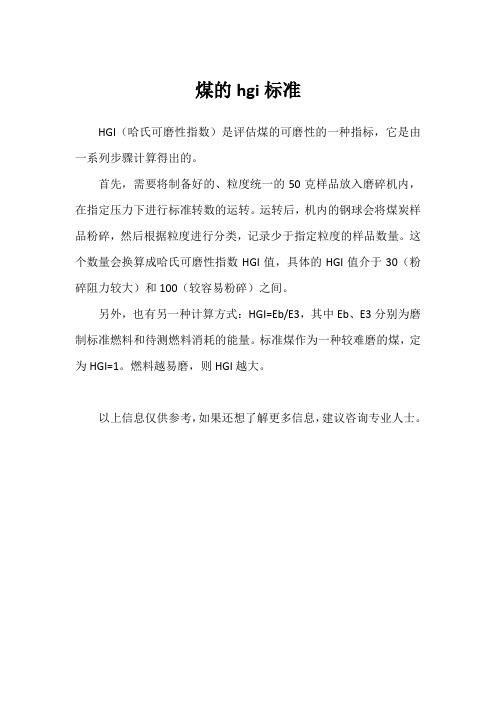 煤的 hgi 标准

HGI（哈氏可磨性指数）是评估煤的可磨性的一种指标，它是由一系列步骤计算得出的。

首先，需要将制备好的、粒度统一的 50 克样品放入磨碎机内，在指定压力下进行标准转数的运转。运转后，机内的钢球会将煤炭样品粉碎，然后根据粒度进行分类，记录少于指定粒度的样品数量。这个数量会换算成哈氏可磨性指数 HGI 值，具体的 HGI 值介于 30（粉碎阻力较大）和 100（较容易粉碎）之间。

另外，也有另一种计算方式：HGI=Eb/E3，其中 Eb、E3 分别为磨制标准燃料和待测燃料消耗的能量。标准煤作为一种较难磨的煤，定为 HGI=1。燃料越易磨，则 HGI 越大。

以上信息仅供参考，如果还想了解更多信息，建议咨询专业人士。